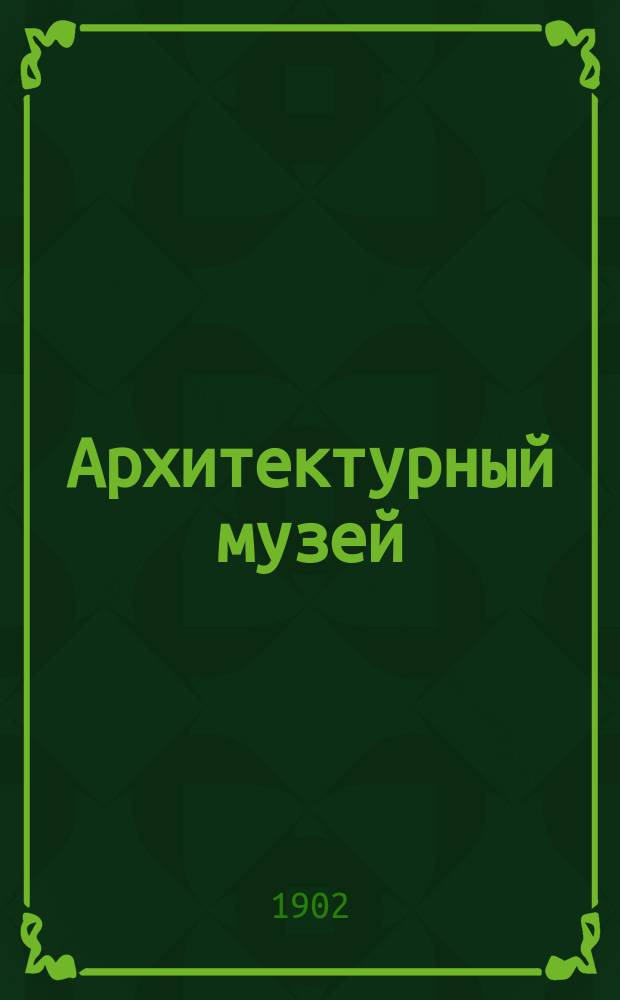 Архитектурный музей

1902